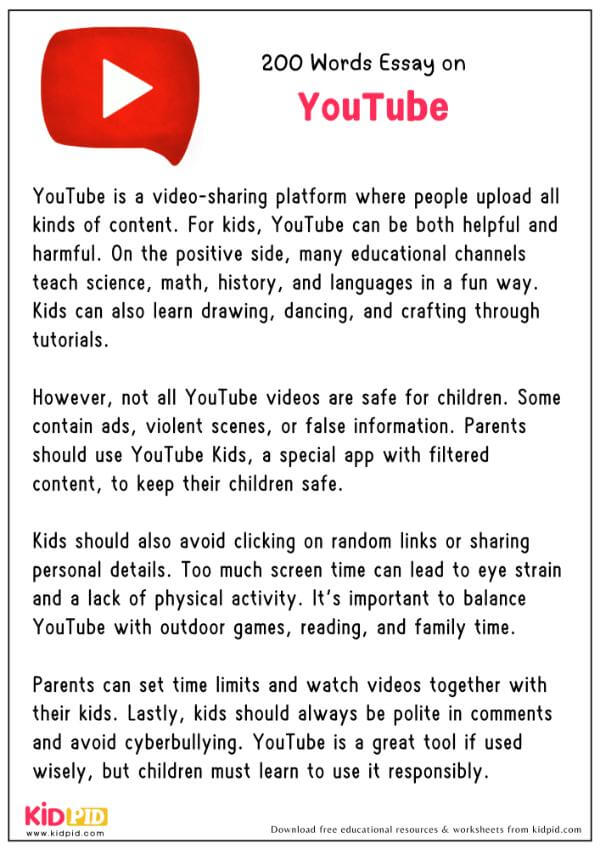 200 Words Essay on

YouTube

YouTube is a video-sharing platform where people upload all kinds of content. For kids, YouTube can be both helpful and harmful. On the positive side, many educational channels teach science, math, history, and languages in a fun way. Kids can also learn drawing, dancing, and crafting through tutorials.

However, not all YouTube videos are safe for children. Some contain ads, violent scenes, or false information. Parents should use YouTube Kids, a special app with filtered content, to keep their children safe.

Kids should also avoid clicking on random links or sharing personal details. Too much screen time can lead to eye strain and a lack of physical activity. It's important to balance YouTube with outdoor games, reading, and family time.

Parents can set time limits and watch videos together with their kids. Lastly, kids should always be polite in comments and avoid cyberbullying. YouTube is a great tool if used wisely, but children must learn to use it responsibly.

KIDPID
www.kidpid.com

Download free educational resources & worksheets from kidpid.com